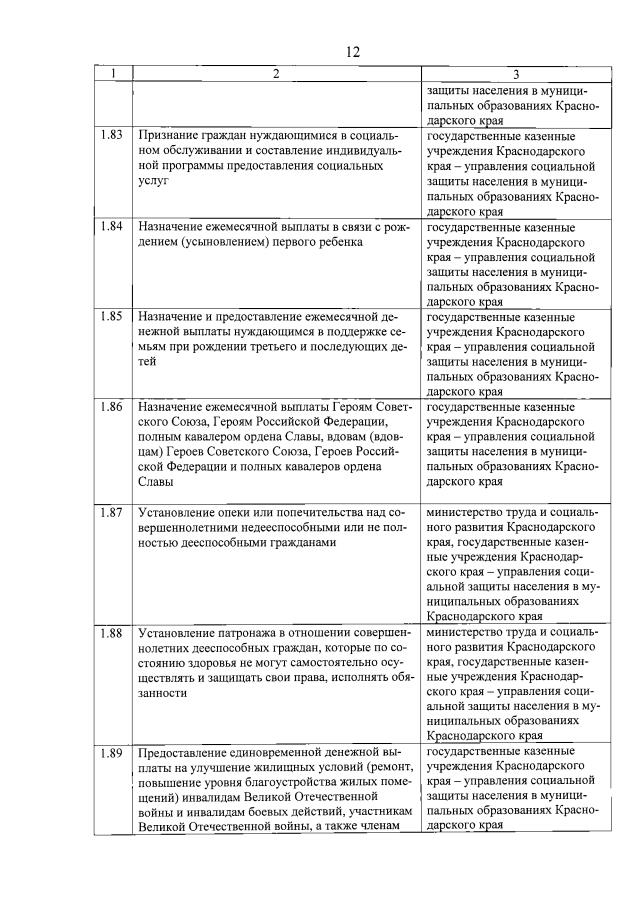 12

| 1 | 2 | 3 |
|---|---|---|
| | | защиты населения в муниципальных образованиях Краснодарского края |
| 1.83 | Признание граждан нуждающимися в социальном обслуживании и составление индивидуальной программы предоставления социальных услуг | государственные казенные учреждения Краснодарского края – управления социальной защиты населения в муниципальных образованиях Краснодарского края |
| 1.84 | Назначение ежемесячной выплаты в связи с рождением (усыновлением) первого ребенка | государственные казенные учреждения Краснодарского края – управления социальной защиты населения в муниципальных образованиях Краснодарского края |
| 1.85 | Назначение и предоставление ежемесячной денежной выплаты нуждающимся в поддержке семьям при рождении третьего и последующих детей | государственные казенные учреждения Краснодарского края – управления социальной защиты населения в муниципальных образованиях Краснодарского края |
| 1.86 | Назначение ежемесячной выплаты Героям Советского Союза, Героям Российской Федерации, полным кавалером ордена Славы, вдовам (вдовцам) Героев Советского Союза, Героев Российской Федерации и полных кавалеров ордена Славы | государственные казенные учреждения Краснодарского края – управления социальной защиты населения в муниципальных образованиях Краснодарского края |
| 1.87 | Установление опеки или попечительства над совершеннолетними недееспособными или не полностью дееспособными гражданами | министерство труда и социального развития Краснодарского края, государственные казенные учреждения Краснодарского края – управления социальной защиты населения в муниципальных образованиях Краснодарского края |
| 1.88 | Установление патронажа в отношении совершеннолетних дееспособных граждан, которые по состоянию здоровья не могут самостоятельно осуществлять и защищать свои права, исполнять обязанности | министерство труда и социального развития Краснодарского края, государственные казенные учреждения Краснодарского края – управления социальной защиты населения в муниципальных образованиях Краснодарского края |
| 1.89 | Предоставление единовременной денежной выплаты на улучшение жилищных условий (ремонт, повышение уровня благоустройства жилых помещений) инвалидам Великой Отечественной войны и инвалидам боевых действий, участникам Великой Отечественной войны, а также членам | государственные казенные учреждения Краснодарского края – управления социальной защиты населения в муниципальных образованиях Краснодарского края |